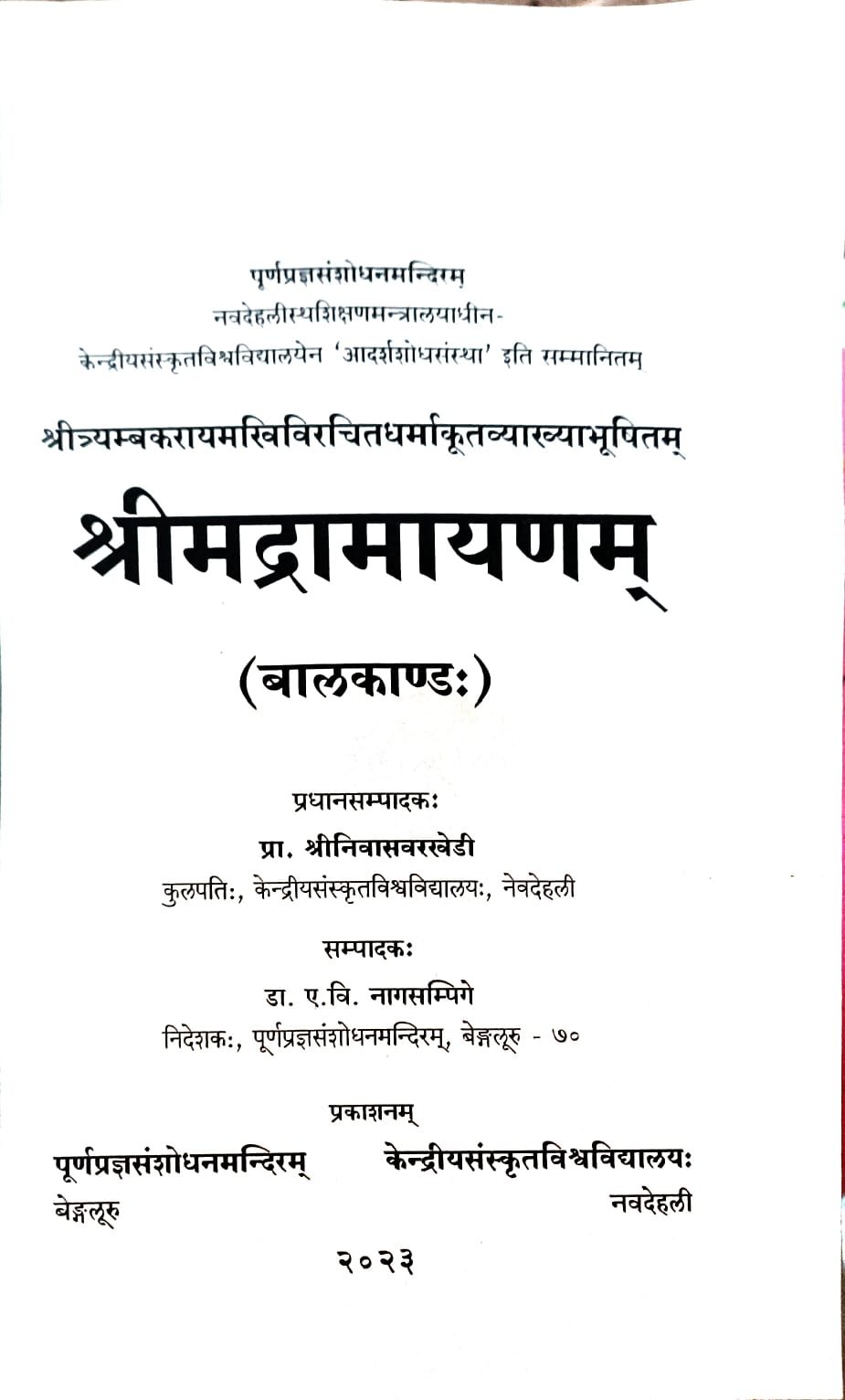 पूर्णप्रज्ञसंशोधनमन्दिरम्
नवदेहलीस्थशिक्षणमन्त्रालयाधीन-
केन्द्रीयसंस्कृतविश्वविद्यालयेन 'आदर्शशोधसंस्था' इति सम्मानितम्

श्रीत्र्यम्बकरायमखिविरचितधर्माकूतव्याख्याभूषितम्

श्रीमद्रामायणम्

(बालकाण्डः)

प्रधानसम्पादकः
प्रा. श्रीनिवासवरखेडी
कुलपतिः, केन्द्रीयसंस्कृतविश्वविद्यालयः, नेवदेहली

सम्पादकः
डा. ए.वि. नागसम्पिगे
निदेशकः, पूर्णप्रज्ञसंशोधनमन्दिरम्, बेङ्गलूरु - ७०

प्रकाशनम्

पूर्णप्रज्ञसंशोधनमन्दिरम्
बेङ्गलूरु

केन्द्रीयसंस्कृतविश्वविद्यालयः
नवदेहली

२०२३